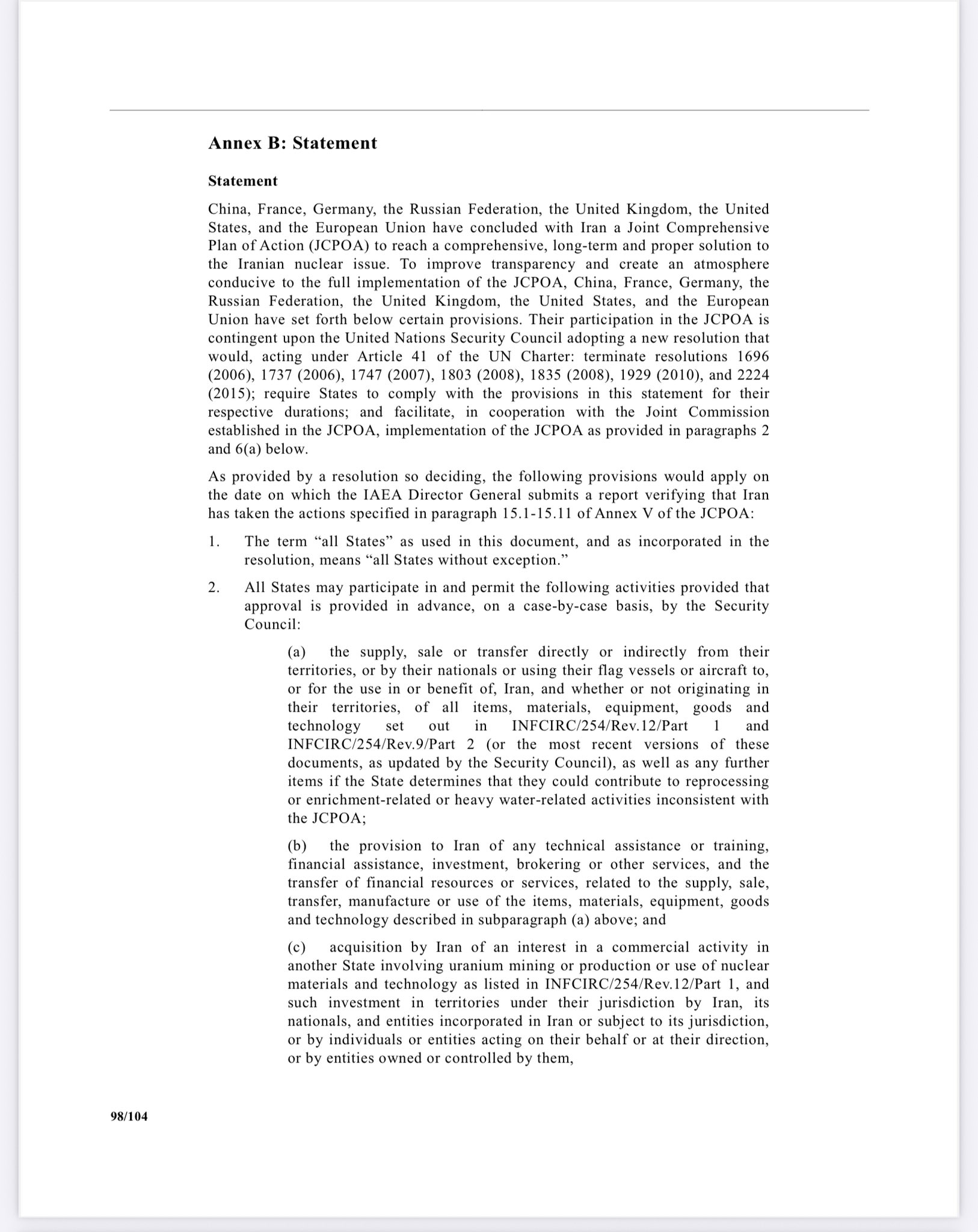 Annex B: Statement

Statement

China, France, Germany, the Russian Federation, the United Kingdom, the United States, and the European Union have concluded with Iran a Joint Comprehensive Plan of Action (JCPOA) to reach a comprehensive, long-term and proper solution to the Iranian nuclear issue. To improve transparency and create an atmosphere conducive to the full implementation of the JCPOA, China, France, Germany, the Russian Federation, the United Kingdom, the United States, and the European Union have set forth below certain provisions. Their participation in the JCPOA is contingent upon the United Nations Security Council adopting a new resolution that would, acting under Article 41 of the UN Charter: terminate resolutions 1696 (2006), 1737 (2006), 1747 (2007), 1803 (2008), 1835 (2008), 1929 (2010), and 2224 (2015); require States to comply with the provisions in this statement for their respective durations; and facilitate, in cooperation with the Joint Commission established in the JCPOA, implementation of the JCPOA as provided in paragraphs 2 and 6(a) below.

As provided by a resolution so deciding, the following provisions would apply on the date on which the IAEA Director General submits a report verifying that Iran has taken the actions specified in paragraph 15.1-15.11 of Annex V of the JCPOA:

1. The term “all States” as used in this document, and as incorporated in the resolution, means “all States without exception.”

2. All States may participate in and permit the following activities provided that approval is provided in advance, on a case-by-case basis, by the Security Council:

(a) the supply, sale or transfer directly or indirectly from their territories, or by their nationals or using their flag vessels or aircraft to, or for the use in or benefit of, Iran, and whether or not originating in their territories, of all items, materials, equipment, goods and technology set out in INFCIRC/254/Rev.12/Part 1 and INFCIRC/254/Rev.9/Part 2 (or the most recent versions of these documents, as updated by the Security Council), as well as any further items if the State determines that they could contribute to reprocessing or enrichment-related or heavy water-related activities inconsistent with the JCPOA;

(b) the provision to Iran of any technical assistance or training, financial assistance, investment, brokering or other services, and the transfer of financial resources or services, related to the supply, sale, transfer, manufacture or use of the items, materials, equipment, goods and technology described in subparagraph (a) above; and

(c) acquisition by Iran of an interest in a commercial activity in another State involving uranium mining or production or use of nuclear materials and technology as listed in INFCIRC/254/Rev.12/Part 1, and such investment in territories under their jurisdiction by Iran, its nationals, and entities incorporated in Iran or subject to its jurisdiction, or by individuals or entities acting on their behalf or at their direction, or by entities owned or controlled by them,

98/104